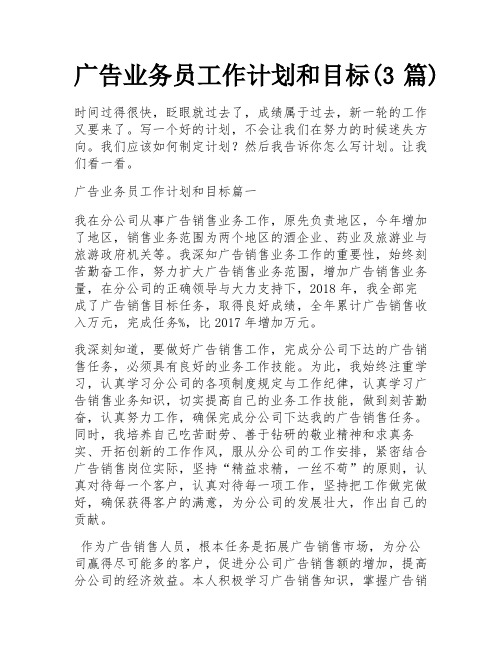 广告业务员工作计划和目标(3 篇)

时间过得很快，眨眼就过去了，成绩属于过去，新一轮的工作又要来了。写一个好的计划，不会让我们在努力的时候迷失方向。我们应该如何制定计划？然后我告诉你怎么写计划。让我们看一看。

广告业务员工作计划和目标篇一

我在分公司从事广告销售业务工作，原先负责地区，今年增加了地区，销售业务范围为两个地区的酒企业、药业及旅游业与旅游政府机关等。我深知广告销售业务工作的重要性，始终刻苦勤奋工作，努力扩大广告销售业务范围，增加广告销售业务量，在分公司的正确领导与大力支持下，2018 年，我全部完成了广告销售目标任务，取得良好成绩，全年累计广告销售收入万元，完成任务%，比 2017 年增加万元。

我深刻知道，要做好广告销售工作，完成分公司下达的广告销售任务，必须具有良好的业务工作技能。为此，我始终注重学习，认真学习分公司的各项制度规定与工作纪律，认真学习广告销售业务知识，切实提高自己的业务工作技能，做到刻苦勤奋，认真努力工作，确保完成分公司下达我的广告销售任务。同时，我培养自己吃苦耐劳、善于钻研的敬业精神和求真务实、开拓创新的工作作风，服从分公司的工作安排，紧密结合广告销售岗位实际，坚持“精益求精，一丝不苟”的原则，认真对待每一个客户，认真对待每一项工作，坚持把工作做完做好，确保获得客户的满意，为分公司的发展壮大，作出自己的贡献。

作为广告销售人员，根本任务是拓展广告销售市场，为分公司赢得尽可能多的客户，促进分公司广告销售额的增加，提高分公司的经济效益。本人积极学习广告销售知识，掌握广告销